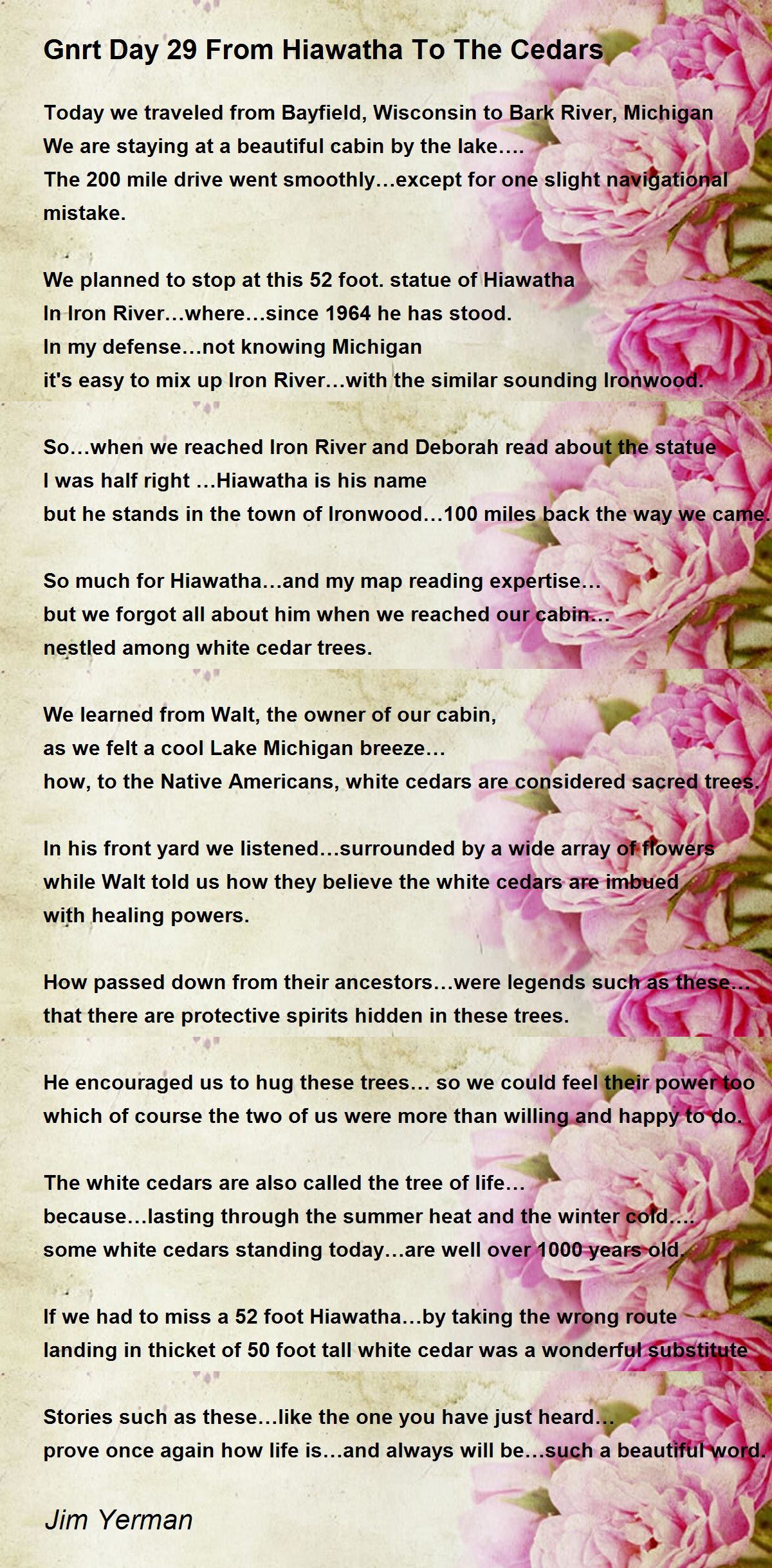 Gnrt Day 29 From Hiawatha To The Cedars

Today we traveled from Bayfield, Wisconsin to Bark River, Michigan
We are staying at a beautiful cabin by the lake….
The 200 mile drive went smoothly…except for one slight navigational mistake.

We planned to stop at this 52 foot. statue of Hiawatha
In Iron River…where…since 1964 he has stood.
In my defense…not knowing Michigan
it's easy to mix up Iron River…with the similar sounding Ironwood.

So…when we reached Iron River and Deborah read about the statue
I was half right …Hiawatha is his name
but he stands in the town of Ironwood…100 miles back the way we came.

So much for Hiawatha…and my map reading expertise…
but we forgot all about him when we reached our cabin…
nestled among white cedar trees.

We learned from Walt, the owner of our cabin,
as we felt a cool Lake Michigan breeze…
how, to the Native Americans, white cedars are considered sacred trees.

In his front yard we listened…surrounded by a wide array of flowers
while Walt told us how they believe the white cedars are imbued
with healing powers.

How passed down from their ancestors…were legends such as these…
that there are protective spirits hidden in these trees.

He encouraged us to hug these trees… so we could feel their power too
which of course the two of us were more than willing and happy to do.

The white cedars are also called the tree of life…
because…lasting through the summer heat and the winter cold….
some white cedars standing today…are well over 1000 years old.

If we had to miss a 52 foot Hiawatha…by taking the wrong route
landing in thicket of 50 foot tall white cedar was a wonderful substitute

Stories such as these…like the one you have just heard…
prove once again how life is…and always will be…such a beautiful word.

Jim Yerman